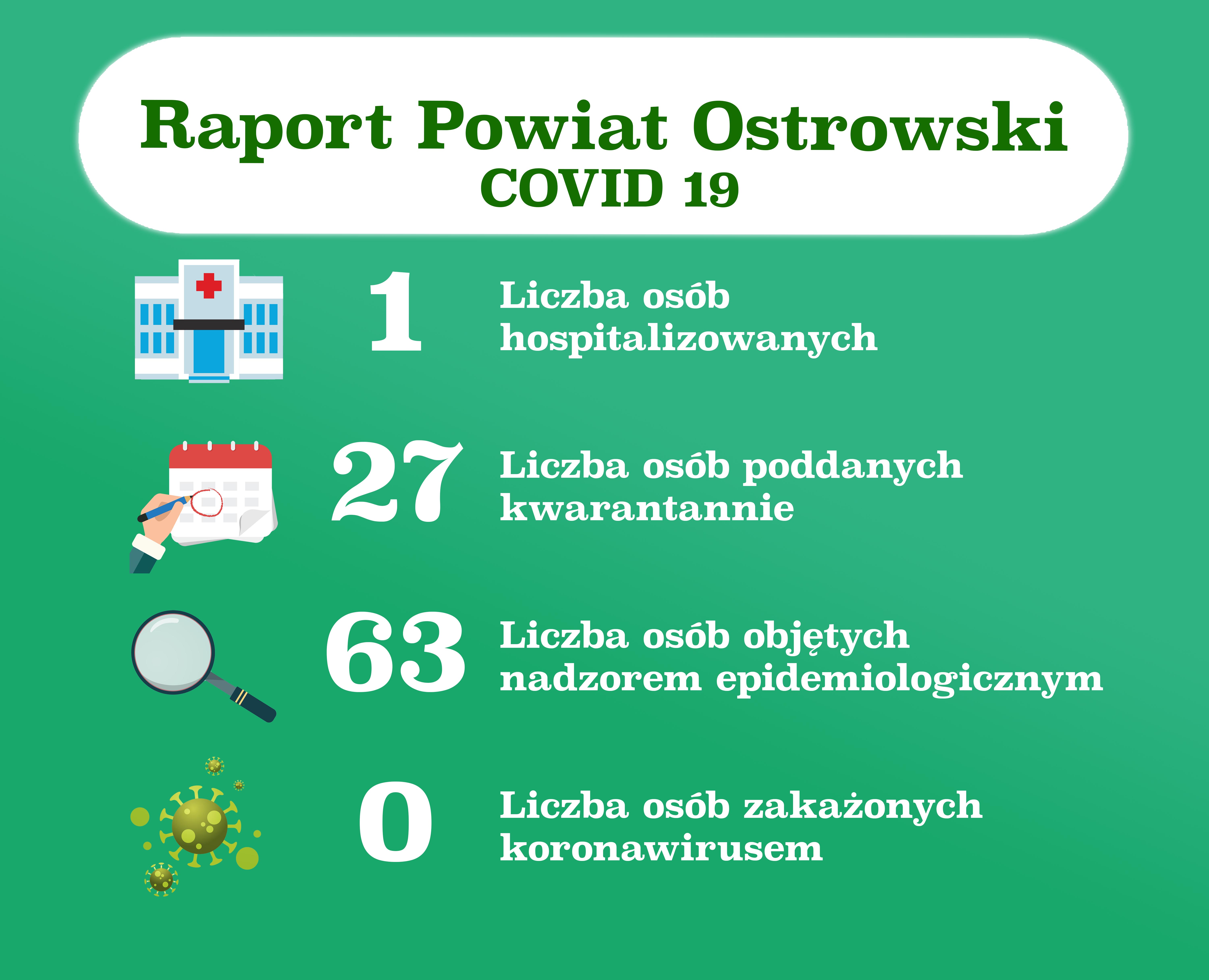 Raport Powiat Ostrowski
COVID 19

1 Liczba osób hospitalizowanych

27 Liczba osób poddanych kwarantannie

63 Liczba osób objętych nadzorem epidemiologicznym

0 Liczba osób zakażonych koronawirusem